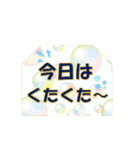 今日は
くたくた~